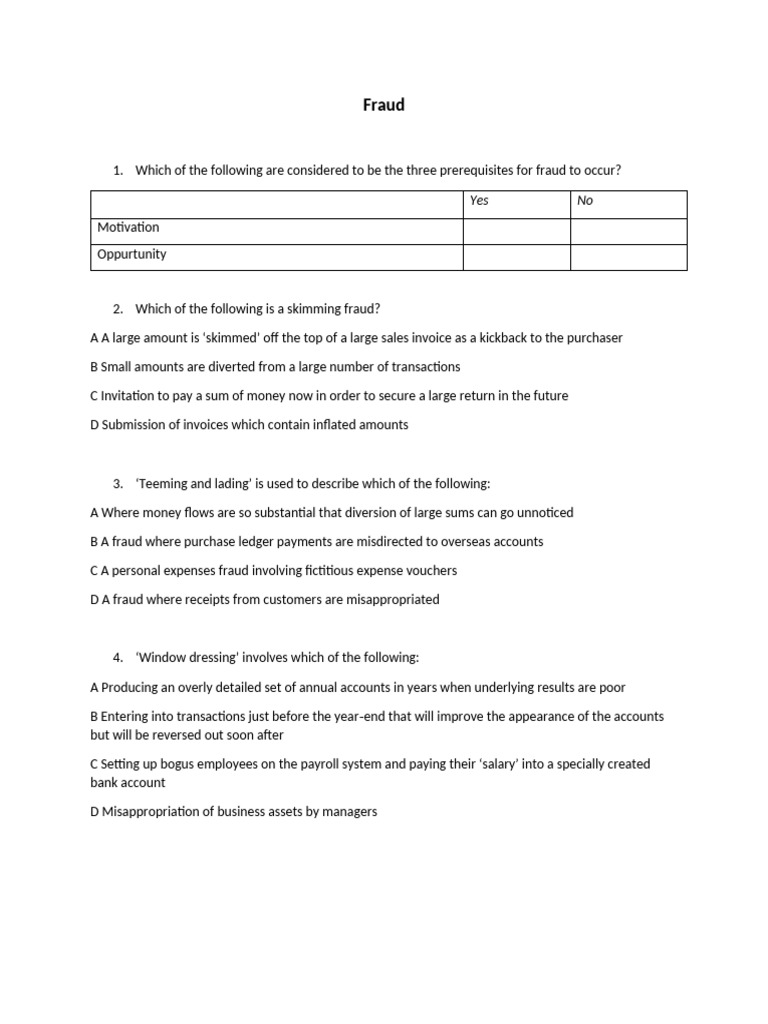 Fraud

1. Which of the following are considered to be the three prerequisites for fraud to occur?

| | Yes | No |
|---|---|---|
| Motivation | | |
| Oppurtunity | | |

2. Which of the following is a skimming fraud?

A A large amount is 'skimmed' off the top of a large sales invoice as a kickback to the purchaser

B Small amounts are diverted from a large number of transactions

C Invitation to pay a sum of money now in order to secure a large return in the future

D Submission of invoices which contain inflated amounts

3. 'Teeming and lading' is used to describe which of the following:

A Where money flows are so substantial that diversion of large sums can go unnoticed

B A fraud where purchase ledger payments are misdirected to overseas accounts

C A personal expenses fraud involving fictitious expense vouchers

D A fraud where receipts from customers are misappropriated

4. 'Window dressing' involves which of the following:

A Producing an overly detailed set of annual accounts in years when underlying results are poor

B Entering into transactions just before the year-end that will improve the appearance of the accounts but will be reversed out soon after

C Setting up bogus employees on the payroll system and paying their 'salary' into a specially created bank account

D Misappropriation of business assets by managers